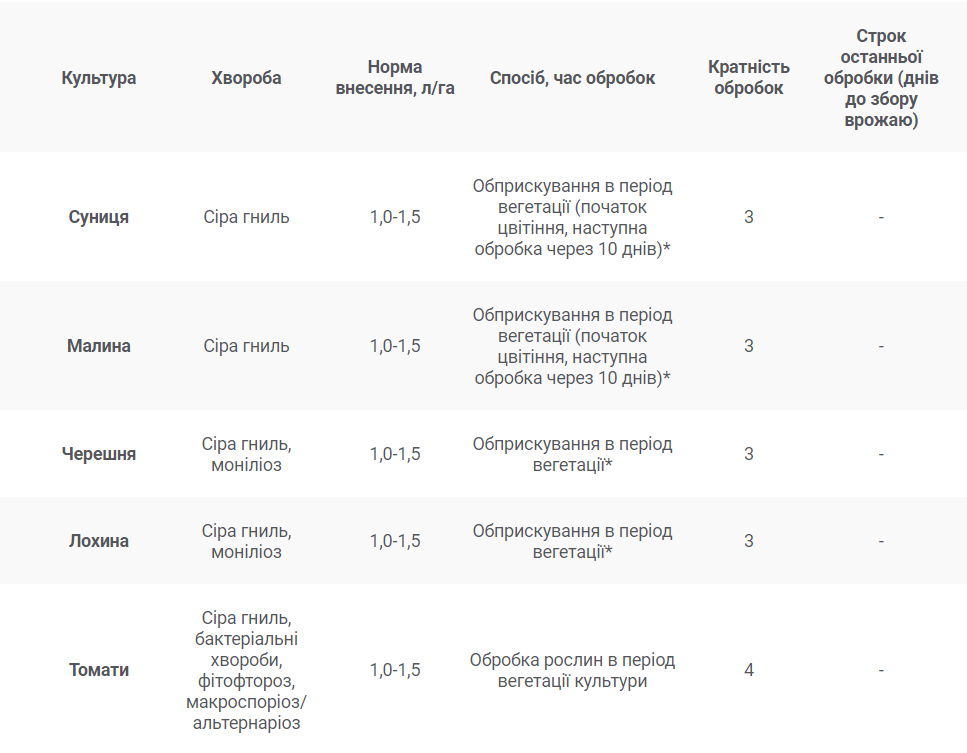 | Культура | Хвороба | Норма внесення, л/га | Спосіб, час обробок | Кратність обробок | Строк останньої обробки (днів до збору врожаю) |
|---|---|---|---|---|---|
| Суниця | Сіра гниль | 1,0-1,5 | Обприскування в період вегетації (початок цвітіння, наступна обробка через 10 днів)* | 3 | - |
| Малина | Сіра гниль | 1,0-1,5 | Обприскування в період вегетації (початок цвітіння, наступна обробка через 10 днів)* | 3 | - |
| Черешня | Сіра гниль, моніліоз | 1,0-1,5 | Обприскування в період вегетації* | 3 | - |
| Лохина | Сіра гниль, моніліоз | 1,0-1,5 | Обприскування в період вегетації* | 3 | - |
| Томати | Сіра гниль, бактеріальні хвороби, фітофтороз, макроспоріоз/ альтернаріоз | 1,0-1,5 | Обробка рослин в період вегетації культури | 4 | - |